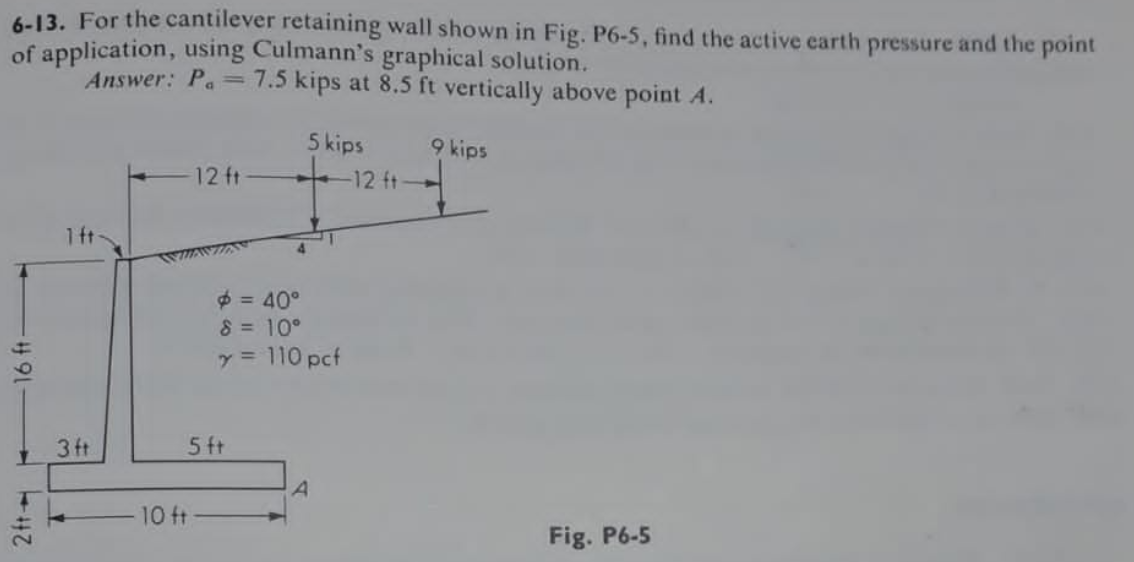 6-13. For the cantilever retaining wall shown in Fig. P6-5, find the active earth pressure and the point of application, using Culmann's graphical solution.

Answer: $P_a = 7.5$ kips at 8.5 ft vertically above point $A$.

5 kips

9 kips

12 ft

12 ft

1 ft

4

1

$\phi = 40°$

$\delta = 10°$

$\gamma = 110$ pcf

16 ft

3 ft

5 ft

A

2 ft

10 ft

Fig. P6-5